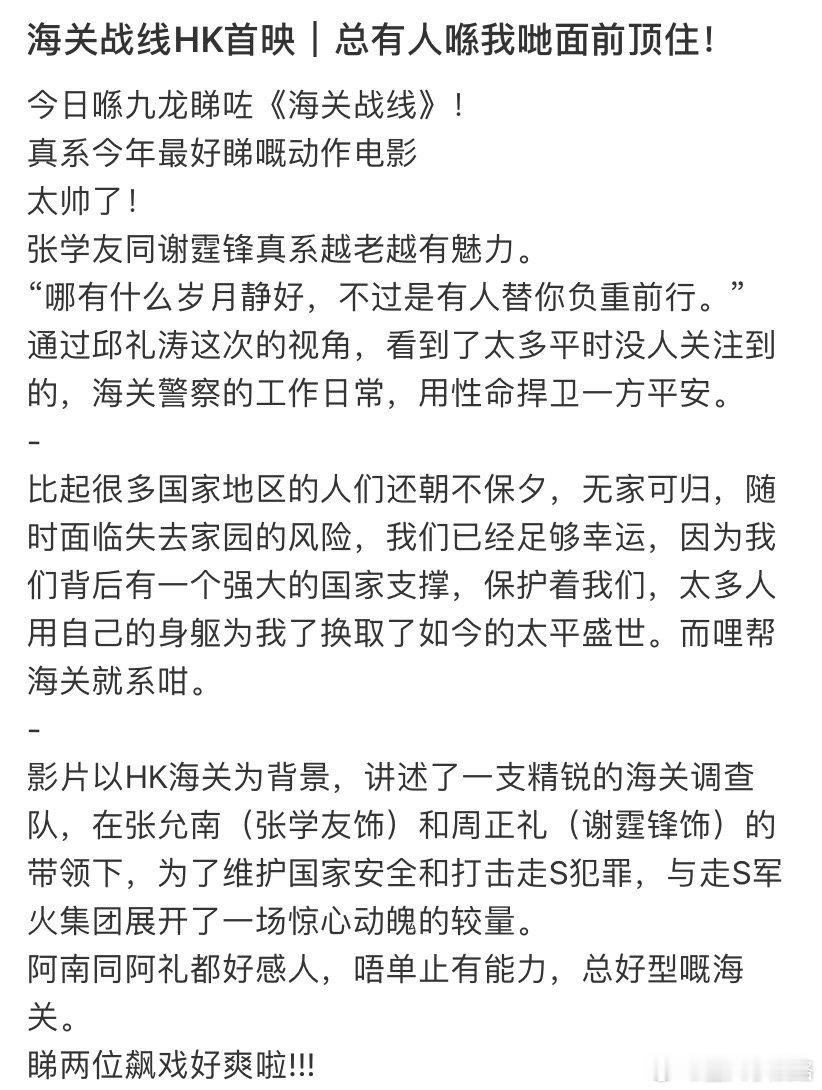 海关战线HK首映｜总有人喺我哋面前顶住!

今日喺九龙睇咗《海关战线》!
真系今年最好睇嘅动作电影
太帅了!
张学友同谢霆锋真系越老越有魅力。
“哪有什么岁月静好，不过是有人替你负重前行。”
通过邱礼涛这次的视角，看到了太多平时没人关注到的，海关警察的工作日常，用性命捍卫一方平安。
-
比起很多国家地区的人们还朝不保夕，无家可归，随时面临失去家园的风险，我们已经足够幸运，因为我们背后有一个强大的国家支撑，保护着我们，太多人用自己的身躯为我了换取了如今的太平盛世。而哩帮海关就系咁。
-
影片以HK海关为背景，讲述了一支精锐的海关调查队，在张允南（张学友饰）和周正礼（谢霆锋饰）的带领下，为了维护国家安全和打击走S犯罪，与走S军火集团展开了一场惊心动魄的较量。
阿南同阿礼都好感人，唔单止有能力，总好型嘅海关。
睇两位飙戏好爽啦!!!